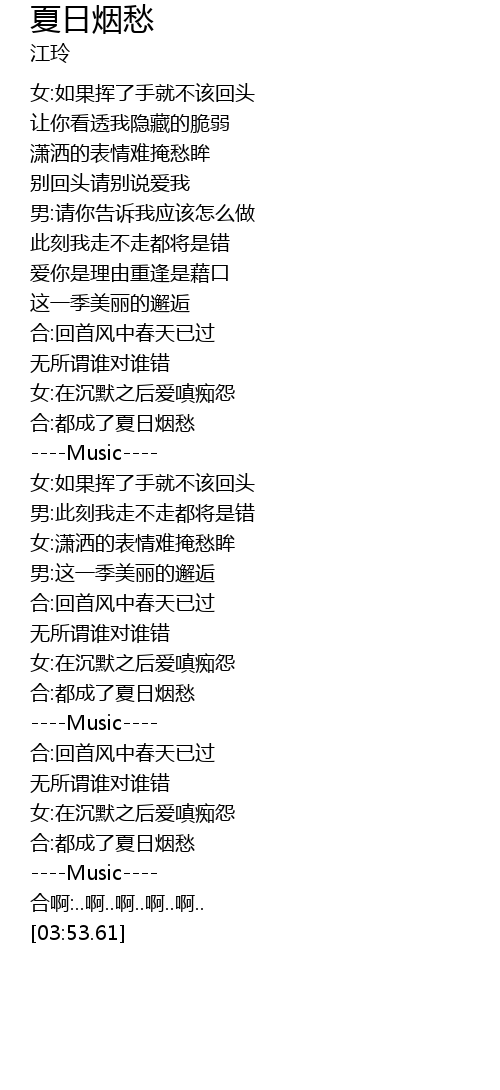 夏日烟愁
江玲

女:如果挥了手就不该回头
让你看透我隐藏的脆弱
潇洒的表情难掩愁眸
别回头请别说爱我
男:请你告诉我应该怎么做
此刻我走不走都将是错
爱你是理由重逢是藉口
这一季美丽的邂逅
合:回首风中春天已过
无所谓谁对谁错
女:在沉默之后爱嗔痴怨
合:都成了夏日烟愁
----Music----
女:如果挥了手就不该回头
男:此刻我走不走都将是错
女:潇洒的表情难掩愁眸
男:这一季美丽的邂逅
合:回首风中春天已过
无所谓谁对谁错
女:在沉默之后爱嗔痴怨
合:都成了夏日烟愁
----Music----
合:回首风中春天已过
无所谓谁对谁错
女:在沉默之后爱嗔痴怨
合:都成了夏日烟愁
----Music----
合啊:..啊..啊..啊..啊..
[03:53.61]